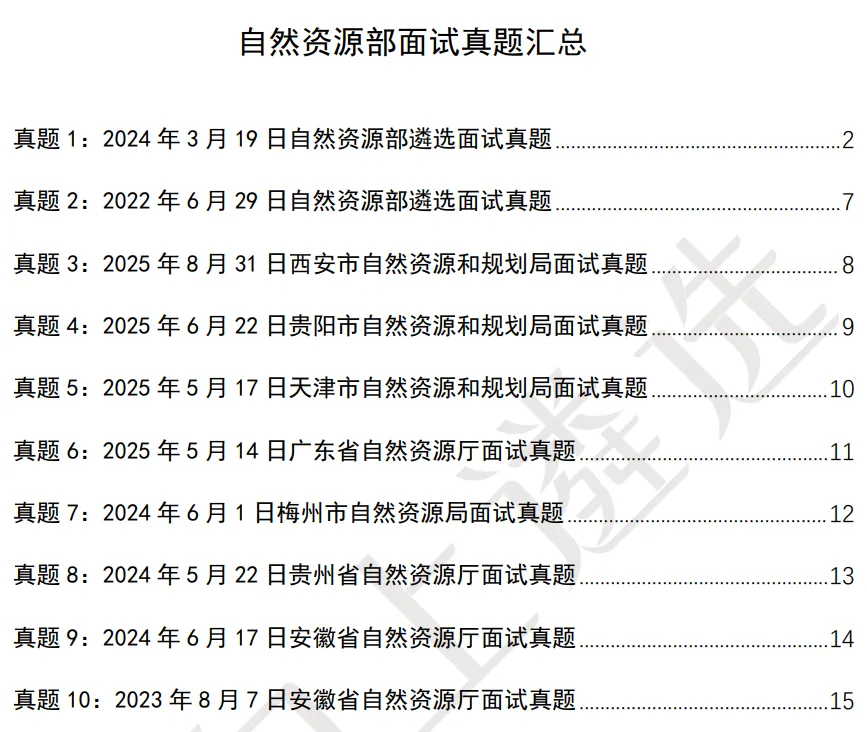 自然资源部面试真题汇总

真题1：2024年3月19日自然资源部遴选面试真题 2

真题2：2022年6月29日自然资源部遴选面试真题 7

真题3：2025年8月31日西安市自然资源和规划局面试真题 8

真题4：2025年6月22日贵阳市自然资源和规划局面试真题 9

真题5：2025年5月17日天津市自然资源和规划局面试真题 10

真题6：2025年5月14日广东省自然资源厅面试真题 11

真题7：2024年6月1日梅州市自然资源局面试真题 12

真题8：2024年5月22日贵州省自然资源厅面试真题 13

真题9：2024年6月17日安徽省自然资源厅面试真题 14

真题10：2023年8月7日安徽省自然资源厅面试真题 15

上遴选